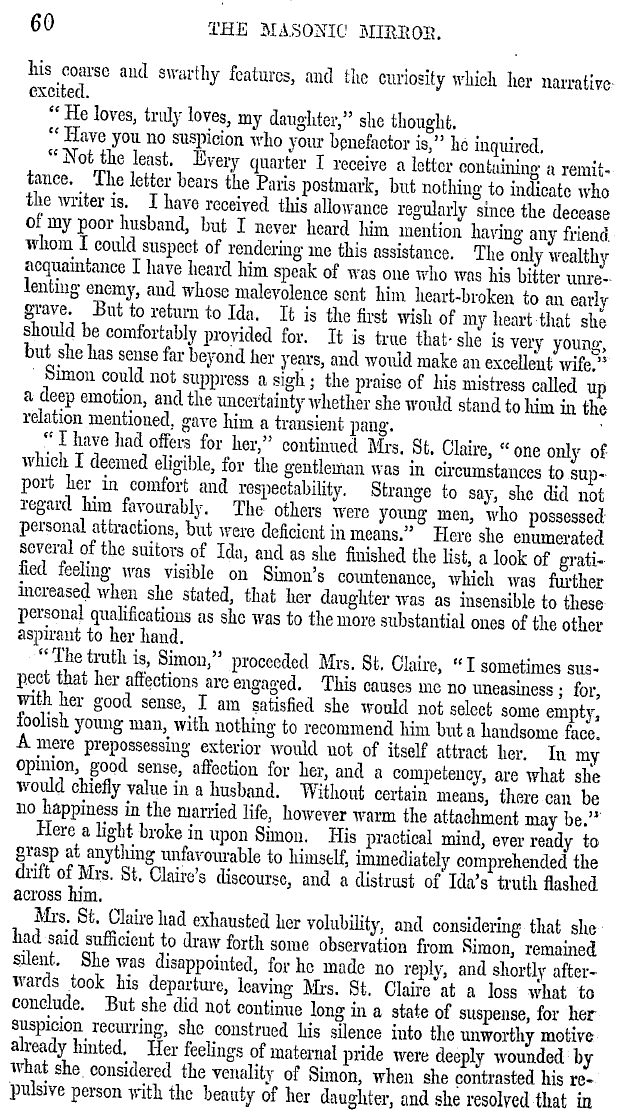 60 THE MASONIC MIRROR.

his coarse and swarthy features, and the curiosity which her narrative excited.

"He loves, truly loves, my daughter," she thought.

"Have you no suspicion who your benefactor is," he inquired.

"Not the least. Every quarter I receive a letter containing a remittance. The letter bears the Paris postmark, but nothing to indicate who the writer is. I have received this allowance regularly since the decease of my poor husband, but I never heard him mention having any friend whom I could suspect of rendering me this assistance. The only wealthy acquaintance I have heard him speak of was one who was his bitter unrelenting enemy, and whose malevolence sent him heart-broken to an early grave. But to return to Ida. It is the first wish of my heart that she should be comfortably provided for. It is true that she is very young, but she has sense far beyond her years, and would make an excellent wife."

Simon could not suppress a sigh; the praise of his mistress called up a deep emotion, and the uncertainty whether she would stand to him in the relation mentioned, gave him a transient pang.

"I have had offers for her," continued Mrs. St. Claire, "one only of which I deemed eligible, for the gentleman was in circumstances to support her in comfort and respectability. Strange to say, she did not regard him favourably. The others were young men, who possessed personal attractions, but were deficient in means." Here she enumerated several of the suitors of Ida, and as she finished the list, a look of gratified feeling was visible on Simon's countenance, which was further increased when she stated, that her daughter was as insensible to these personal qualifications as she was to the more substantial ones of the other aspirant to her hand.

"The truth is, Simon," proceeded Mrs. St. Claire, "I sometimes suspect that her affections are engaged. This causes me no uneasiness; for, with her good sense, I am satisfied she would not select some empty, foolish young man, with nothing to recommend him but a handsome face. A mere prepossessing exterior would not of itself attract her. In my opinion, good sense, affection for her, and a competency, are what she would chiefly value in a husband. Without certain means, there can be no happiness in the married life, however warm the attachment may be."

Here a light broke in upon Simon. His practical mind, ever ready to grasp at anything unfavourable to himself, immediately comprehended the drift of Mrs. St. Claire's discourse, and a distrust of Ida's truth flashed across him.

Mrs. St. Claire had exhausted her volubility, and considering that she had said sufficient to draw forth some observation from Simon, remained silent. She was disappointed, for he made no reply, and shortly afterwards took his departure, leaving Mrs. St. Claire at a loss what to conclude. But she did not continue long in a state of suspense, for her suspicion recurring, she construed his silence into the unworthy motive already hinted. Her feelings of maternal pride were deeply wounded by what she considered the venality of Simon, when she contrasted his repulsive person with the beauty of her daughter, and she resolved that in